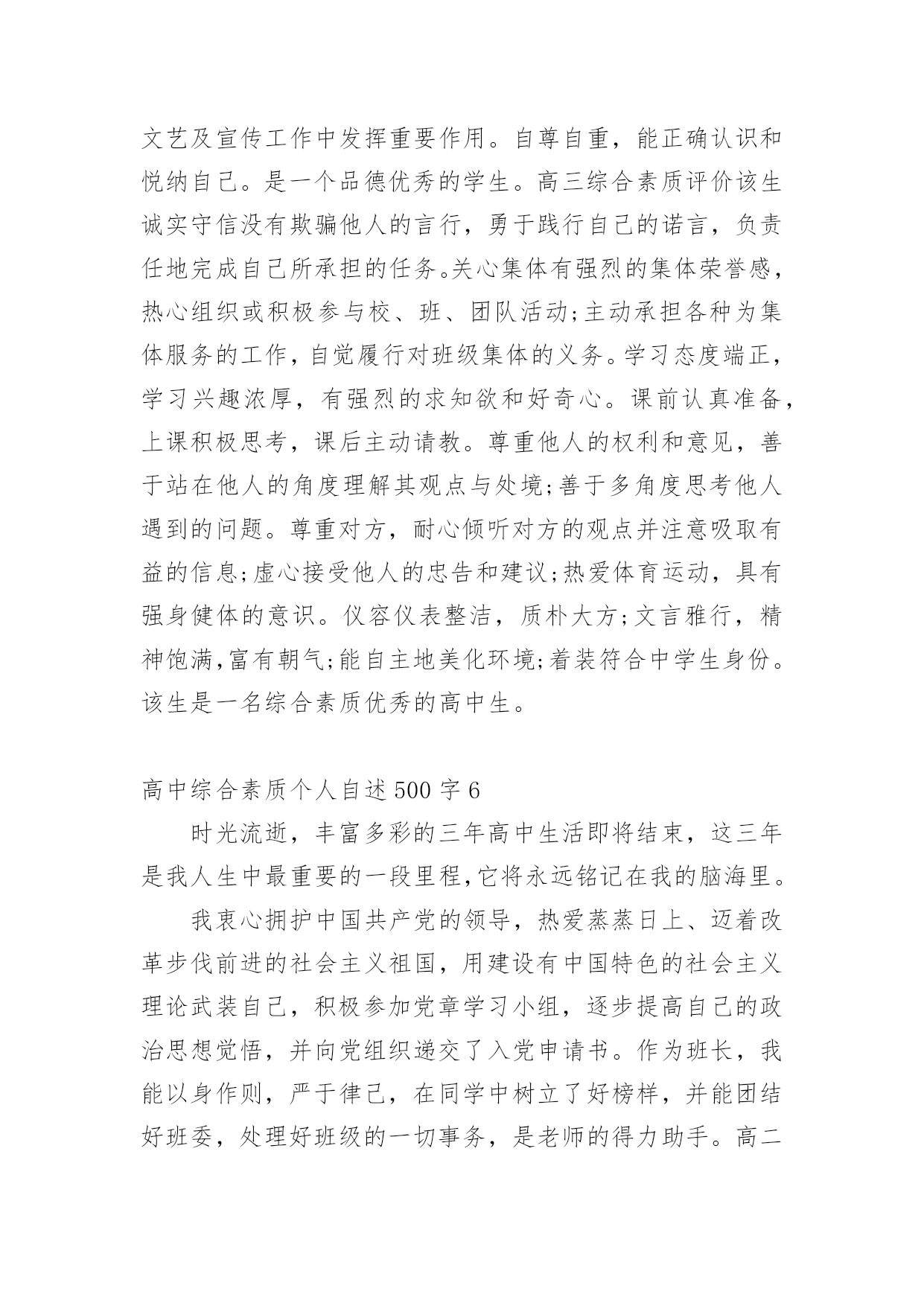 文艺及宣传工作中发挥重要作用。自尊自重，能正确认识和悦纳自己。是一个品德优秀的学生。高三综合素质评价该生诚实守信没有欺骗他人的言行，勇于践行自己的诺言，负责任地完成自己所承担的任务。关心集体有强烈的集体荣誉感，热心组织或积极参与校、班、团队活动;主动承担各种为集体服务的工作，自觉履行对班级集体的义务。学习态度端正，学习兴趣浓厚，有强烈的求知欲和好奇心。课前认真准备，上课积极思考，课后主动请教。尊重他人的权利和意见，善于站在他人的角度理解其观点与处境;善于多角度思考他人遇到的问题。尊重对方，耐心倾听对方的观点并注意吸取有益的信息;虚心接受他人的忠告和建议;热爱体育运动，具有强身健体的意识。仪容仪表整洁，质朴大方;文言雅行，精神饱满,富有朝气;能自主地美化环境;着装符合中学生身份。该生是一名综合素质优秀的高中生。

高中综合素质个人自述500字6

时光流逝，丰富多彩的三年高中生活即将结束，这三年是我人生中最重要的一段里程,它将永远铭记在我的脑海里。

我衷心拥护中国共产党的领导，热爱蒸蒸日上、迈着改革步伐前进的社会主义祖国，用建设有中国特色的社会主义理论武装自己，积极参加党章学习小组，逐步提高自己的政治思想觉悟，并向党组织递交了入党申请书。作为班长，我能以身作则，严于律己，在同学中树立了好榜样，并能团结好班委，处理好班级的一切事务，是老师的得力助手。高二